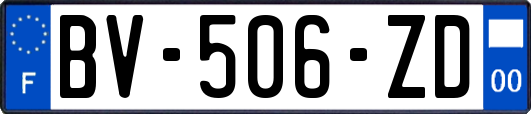 F

BV-506-ZD

00